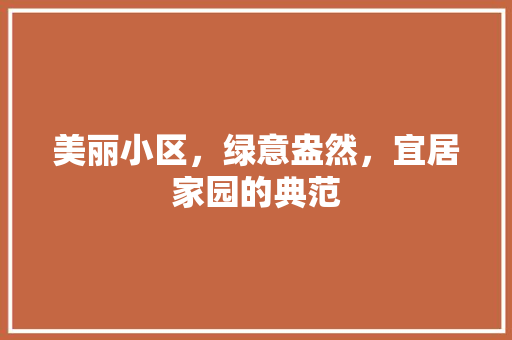 美丽小区，绿意盎然，宜居家园的典范